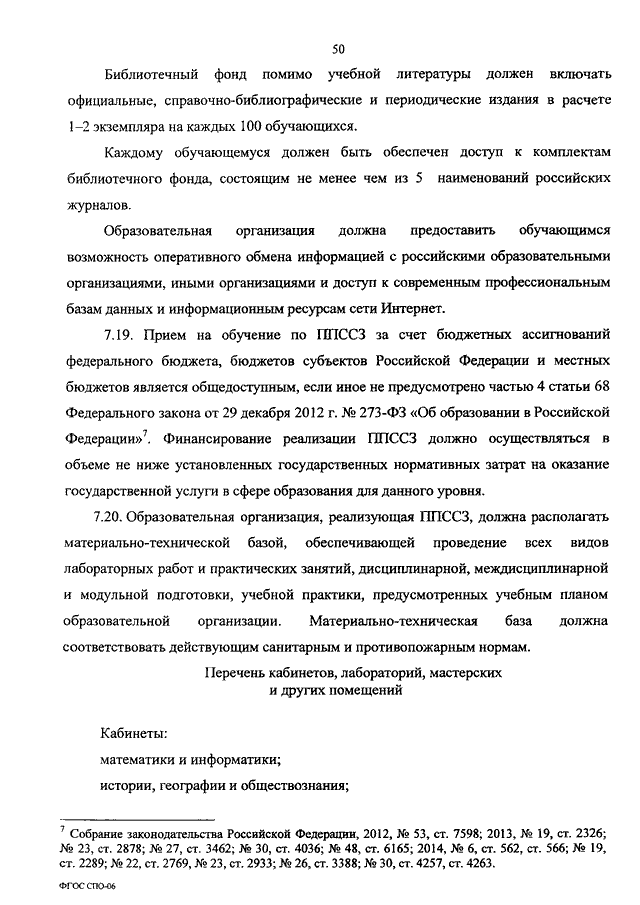 50

Библиотечный фонд помимо учебной литературы должен включать официальные, справочно-библиографические и периодические издания в расчете 1–2 экземпляра на каждых 100 обучающихся.

Каждому обучающемуся должен быть обеспечен доступ к комплектам библиотечного фонда, состоящим не менее чем из 5 наименований российских журналов.

Образовательная организация должна предоставить обучающимся возможность оперативного обмена информацией с российскими образовательными организациями, иными организациями и доступ к современным профессиональным базам данных и информационным ресурсам сети Интернет.

7.19. Прием на обучение по ППССЗ за счет бюджетных ассигнований федерального бюджета, бюджетов субъектов Российской Федерации и местных бюджетов является общедоступным, если иное не предусмотрено частью 4 статьи 68 Федерального закона от 29 декабря 2012 г. № 273-ФЗ «Об образовании в Российской Федерации»$^7$. Финансирование реализации ППССЗ должно осуществляться в объеме не ниже установленных государственных нормативных затрат на оказание государственной услуги в сфере образования для данного уровня.

7.20. Образовательная организация, реализующая ППССЗ, должна располагать материально-технической базой, обеспечивающей проведение всех видов лабораторных работ и практических занятий, дисциплинарной, междисциплинарной и модульной подготовки, учебной практики, предусмотренных учебным планом образовательной организации. Материально-техническая база должна соответствовать действующим санитарным и противопожарным нормам.

Перечень кабинетов, лабораторий, мастерских и других помещений

Кабинеты:
математики и информатики;
истории, географии и обществознания;

$^7$ Собрание законодательства Российской Федерации, 2012, № 53, ст. 7598; 2013, № 19, ст. 2326; № 23, ст. 2878; № 27, ст. 3462; № 30, ст. 4036; № 48, ст. 6165; 2014, № 6, ст. 562, ст. 566; № 19, ст. 2289; № 22, ст. 2769, № 23, ст. 2933; № 26, ст. 3388; № 30, ст. 4257, ст. 4263.

ФГОС СПО-06